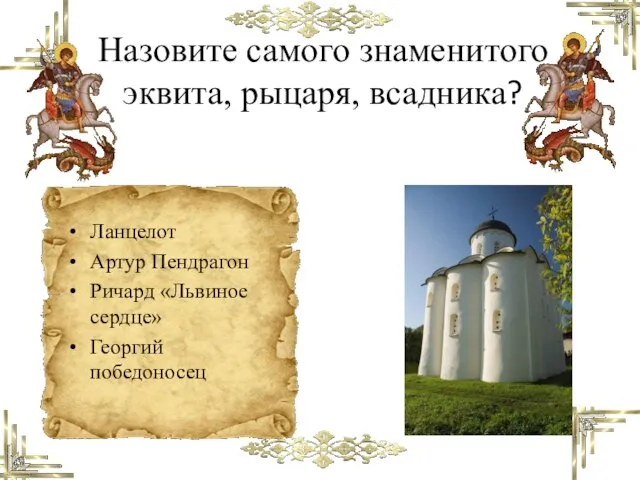 Назовите самого знаменитого эквита, рыцаря, всадника?

• Ланцелот
• Артур Пендрагон
• Ричард «Львиное сердце»
• Георгий победоносец